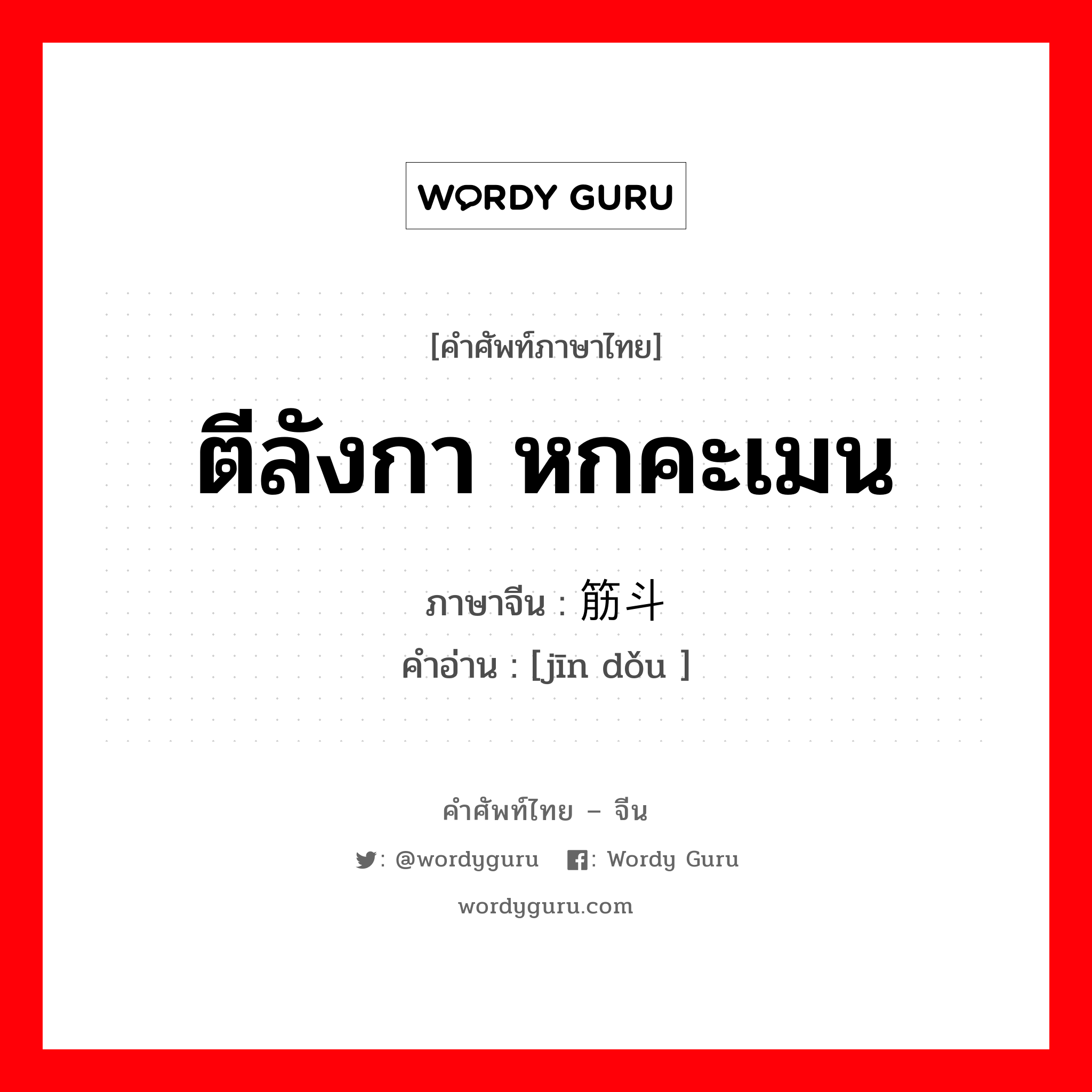 WORDY GURU

[คำศัพท์ภาษาไทย]

ตีลังกา หกคะเมน

ภาษาจีน : 筋斗
คำอ่าน : [jīn dǒu ]

คำศัพท์ไทย – จีน

: @wordyguru : Wordy Guru

wordyguru.com